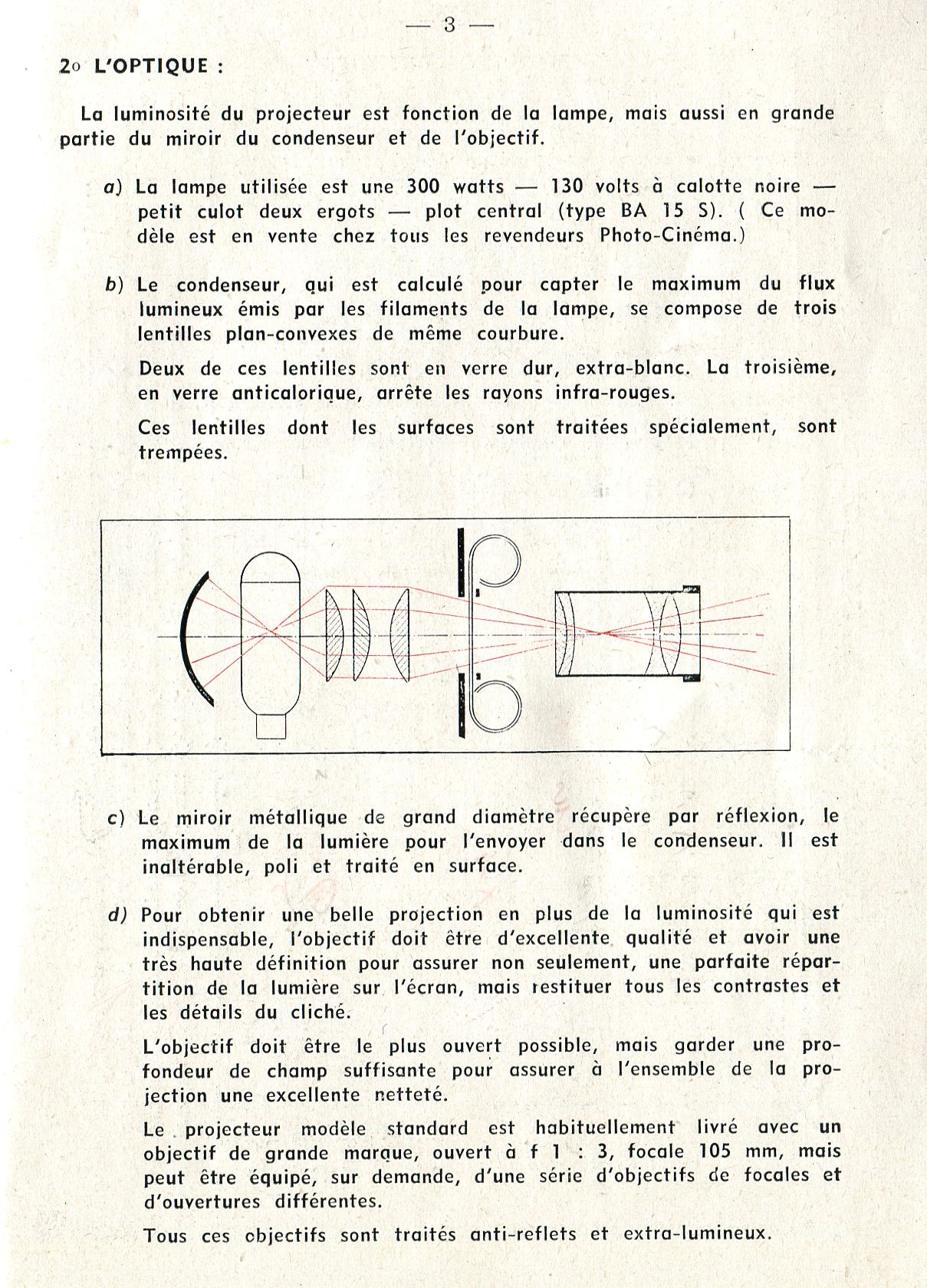 — 3 —

2o L'OPTIQUE :

La luminosité du projecteur est fonction de la lampe, mais aussi en grande partie du miroir du condenseur et de l'objectif.

a) La lampe utilisée est une 300 watts — 130 volts à calotte noire — petit culot deux ergots — plot central (type BA 15 S). ( Ce modèle est en vente chez tous les revendeurs Photo-Cinéma.)

b) Le condenseur, qui est calculé pour capter le maximum du flux lumineux émis par les filaments de la lampe, se compose de trois lentilles plan-convexes de même courbure.

Deux de ces lentilles sont en verre dur, extra-blanc. La troisième, en verre anticalorique, arrête les rayons infra-rouges.

Ces lentilles dont les surfaces sont traitées spécialement, sont trempées.

c) Le miroir métallique de grand diamètre récupère par réflexion, le maximum de la lumière pour l'envoyer dans le condenseur. Il est inaltérable, poli et traité en surface.

d) Pour obtenir une belle projection en plus de la luminosité qui est indispensable, l'objectif doit être d'excellente qualité et avoir une très haute définition pour assurer non seulement, une parfaite répartition de la lumière sur l'écran, mais restituer tous les contrastes et les détails du cliché.

L'objectif doit être le plus ouvert possible, mais garder une profondeur de champ suffisante pour assurer à l'ensemble de la projection une excellente netteté.

Le projecteur modèle standard est habituellement livré avec un objectif de grande marque, ouvert à f 1 : 3, focale 105 mm, mais peut être équipé, sur demande, d'une série d'objectifs de focales et d'ouvertures différentes.

Tous ces objectifs sont traités anti-reflets et extra-lumineux.